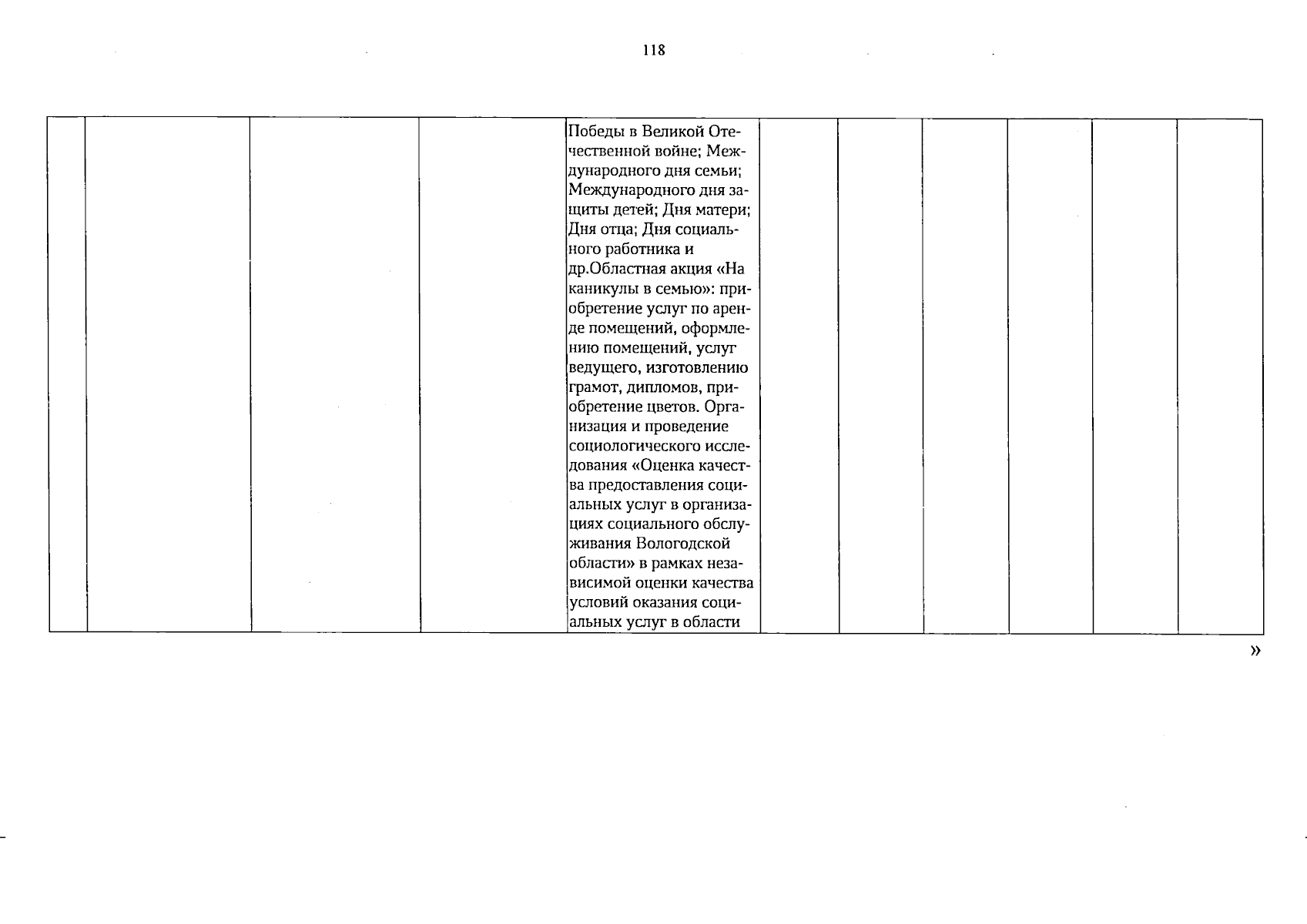 118

| | | | | | | | | | | |
|---|---|---|---|---|---|---|---|---|---|---|
| | | | | Победы в Великой Отечественной войне; Международного дня семьи; Международного дня защиты детей; Дня матери; Дня отца; Дня социального работника и др.Областная акция «На каникулы в семью»: приобретение услуг по аренде помещений, оформлению помещений, услуг ведущего, изготовлению грамот, дипломов, приобретение цветов. Организация и проведение социологического исследования «Оценка качества предоставления социальных услуг в организациях социального обслуживания Вологодской области» в рамках независимой оценки качества условий оказания социальных услуг в области | | | | | | |

»